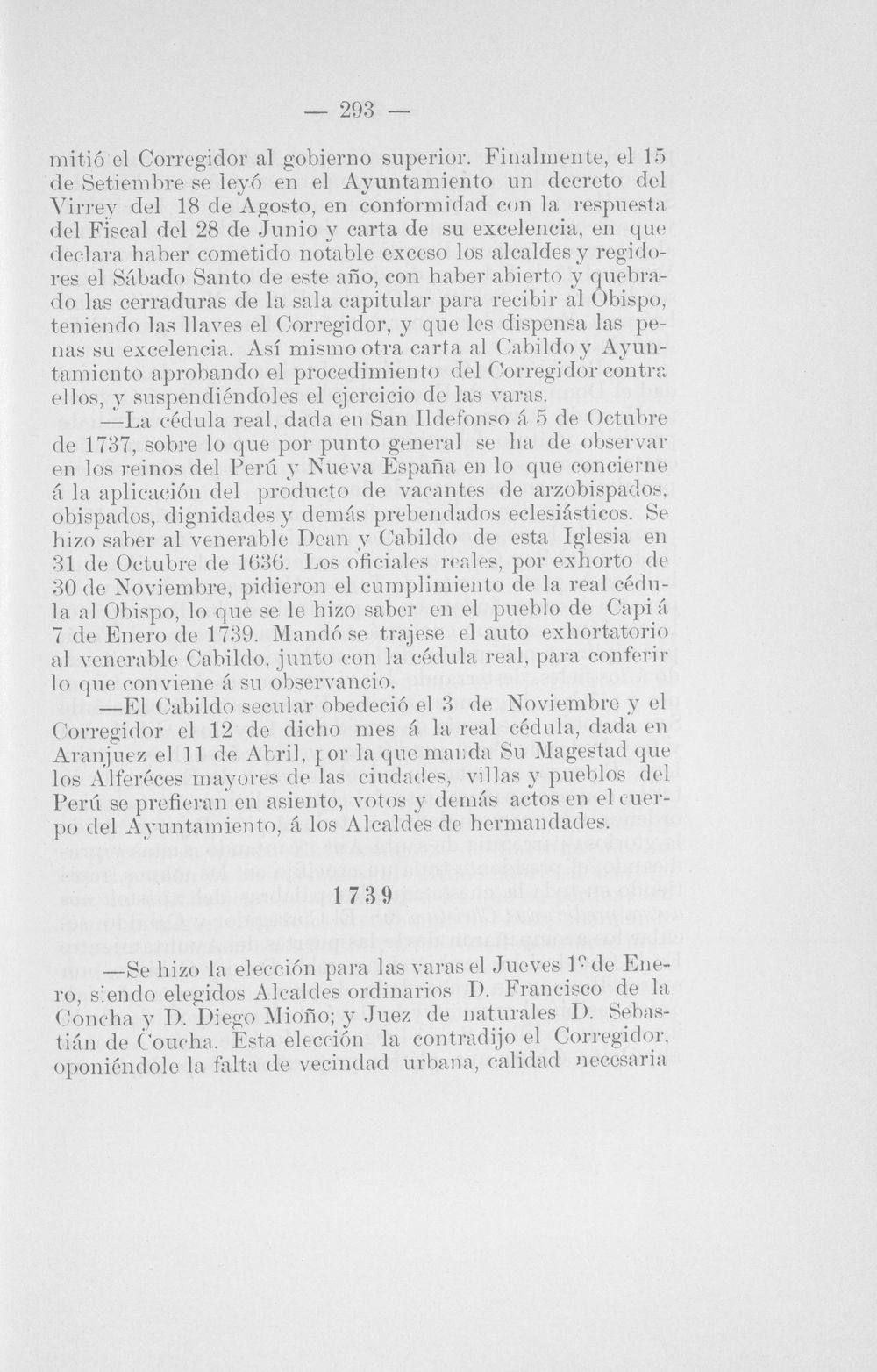 — 293 —

mitió el Corregidor al gobierno superior. Finalmente, el 15 de Setiembre se leyó en el Ayuntamiento un decreto del Virrey del 18 de Agosto, en conformidad con la respuesta del Fiscal del 28 de Junio y carta de su excelencia, en que declara haber cometido notable exceso los alcaldes y regidores el Sábado Santo de este año, con haber abierto y quebrado las cerraduras de la sala capitular para recibir al Obispo, teniendo las llaves el Corregidor, y que les dispensa las penas su excelencia. Así mismo otra carta al Cabildo y Ayuntamiento aprobando el procedimiento del Corregidor contra ellos, y suspendiéndoles el ejercicio de las varas.

—La cédula real, dada en San Ildefonso á 5 de Octubre de 1737, sobre lo que por punto general se ha de observar en los reinos del Perú y Nueva España en lo que concierne á la aplicación del producto de vacantes de arzobispados, obispados, dignidades y demás prebendados eclesiásticos. Se hizo saber al venerable Dean y Cabildo de esta Iglesia en 31 de Octubre de 1636. Los oficiales reales, por exhorto de 30 de Noviembre, pidieron el cumplimiento de la real cédula al Obispo, lo que se le hizo saber en el pueblo de Capi á 7 de Enero de 1739. Mandó se trajese el auto exhortatorio al venerable Cabildo, junto con la cédula real, para conferir lo que conviene á su observancio.

—El Cabildo secular obedeció el 3 de Noviembre y el Corregidor el 12 de dicho mes á la real cédula, dada en Aranjuez el 11 de Abril, por la que manda Su Magestad que los Alferéces mayores de las ciudades, villas y pueblos del Perú se prefieran en asiento, votos y demás actos en el cuerpo del Ayuntamiento, á los Alcaldes de hermandades.

1739

—Se hizo la elección para las varas el Jueves 1º de Enero, siendo elegidos Alcaldes ordinarios D. Francisco de la Concha y D. Diego Mioño; y Juez de naturales D. Sebastián de Coucha. Esta elección la contradijo el Corregidor, oponiéndole la falta de vecindad urbana, calidad necesaria